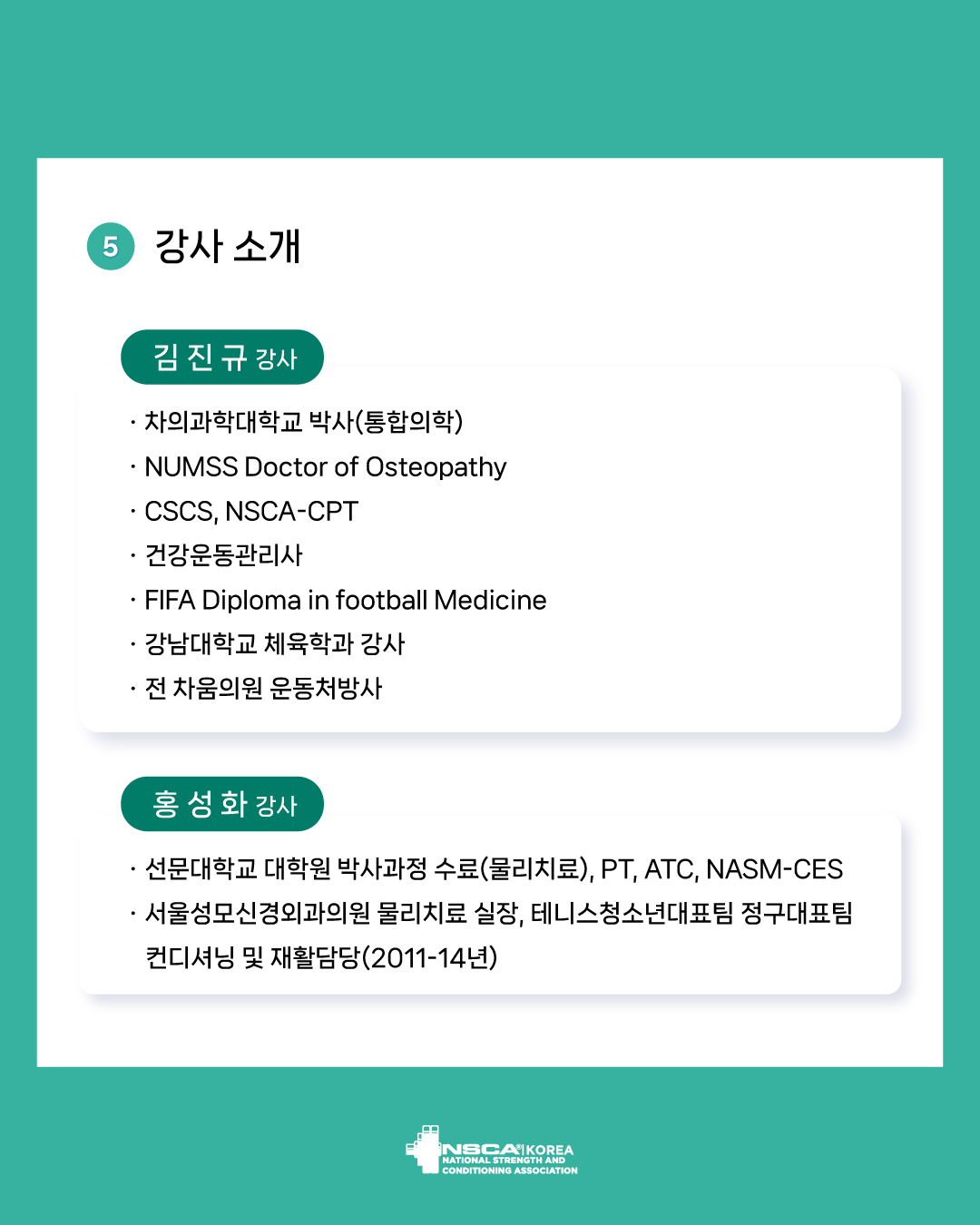 5 강사 소개

김 진 규 강사

· 차의과학대학교 박사(통합의학)
· NUMSS Doctor of Osteopathy
· CSCS, NSCA-CPT
· 건강운동관리사
· FIFA Diploma in football Medicine
· 강남대학교 체육학과 강사
· 전 차움의원 운동처방사

홍 성 화 강사

· 선문대학교 대학원 박사과정 수료(물리치료), PT, ATC, NASM-CES
· 서울성모신경외과의원 물리치료 실장, 테니스청소년대표팀 정구대표팀 컨디셔닝 및 재활담당(2011-14년)

NSCA KOREA
NATIONAL STRENGTH AND CONDITIONING ASSOCIATION